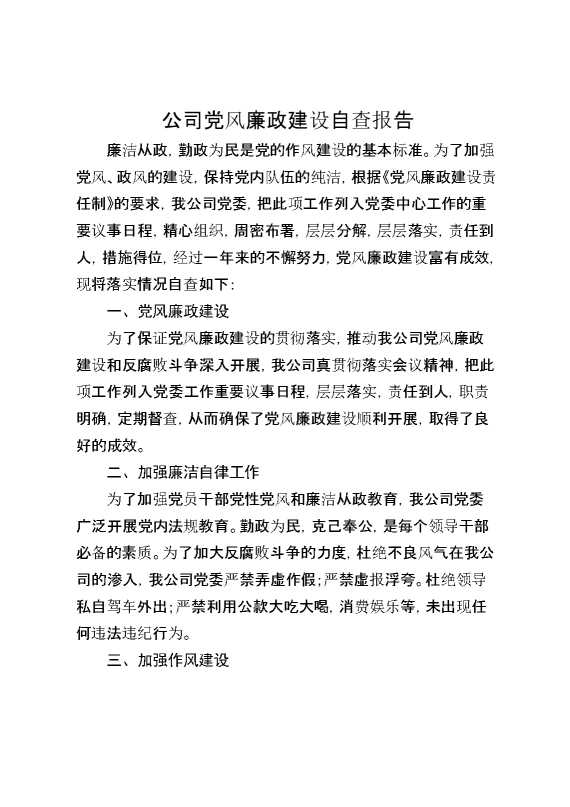 公司党风廉政建设自查报告

廉洁从政，勤政为民是党的作风建设的基本标准。为了加强党风、政风的建设，保持党内队伍的纯洁，根据《党风廉政建设责任制》的要求，我公司党委，把此项工作列入党委中心工作的重要议事日程，精心组织，周密布署，层层分解，层层落实，责任到人，措施得位，经过一年来的不懈努力，党风廉政建设富有成效，现将落实情况自查如下：

一、党风廉政建设

为了保证党风廉政建设的贯彻落实，推动我公司党风廉政建设和反腐败斗争深入开展，我公司真贯彻落实会议精神，把此项工作列入党委工作重要议事日程，层层落实，责任到人，职责明确，定期督查，从而确保了党风廉政建设顺利开展，取得了良好的成效。

二、加强廉洁自律工作

为了加强党员干部党性党风和廉洁从政教育，我公司党委广泛开展党内法规教育。勤政为民，克己奉公，是每个领导干部必备的素质。为了加大反腐败斗争的力度，杜绝不良风气在我公司的渗入，我公司党委严禁弄虚作假；严禁虚报浮夸。杜绝领导私自驾车外出；严禁利用公款大吃大喝，消费娱乐等，未出现任何违法违纪行为。

三、加强作风建设